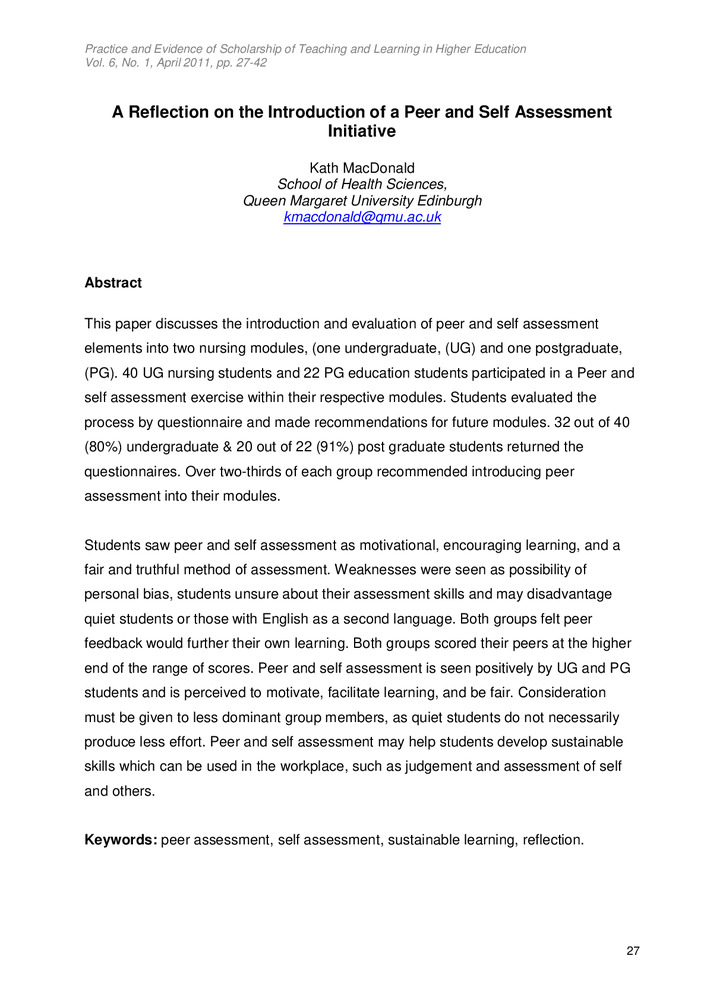 Practice and Evidence of Scholarship of Teaching and Learning in Higher Education
Vol. 6, No. 1, April 2011, pp. 27-42

A Reflection on the Introduction of a Peer and Self Assessment Initiative

Kath MacDonald
School of Health Sciences,
Queen Margaret University Edinburgh
kmacdonald@qmu.ac.uk

Abstract

This paper discusses the introduction and evaluation of peer and self assessment elements into two nursing modules, (one undergraduate, (UG) and one postgraduate, (PG). 40 UG nursing students and 22 PG education students participated in a Peer and self assessment exercise within their respective modules. Students evaluated the process by questionnaire and made recommendations for future modules. 32 out of 40 (80%) undergraduate & 20 out of 22 (91%) post graduate students returned the questionnaires. Over two-thirds of each group recommended introducing peer assessment into their modules.

Students saw peer and self assessment as motivational, encouraging learning, and a fair and truthful method of assessment. Weaknesses were seen as possibility of personal bias, students unsure about their assessment skills and may disadvantage quiet students or those with English as a second language. Both groups felt peer feedback would further their own learning. Both groups scored their peers at the higher end of the range of scores. Peer and self assessment is seen positively by UG and PG students and is perceived to motivate, facilitate learning, and be fair. Consideration must be given to less dominant group members, as quiet students do not necessarily produce less effort. Peer and self assessment may help students develop sustainable skills which can be used in the workplace, such as judgement and assessment of self and others.

Keywords: peer assessment, self assessment, sustainable learning, reflection.

27